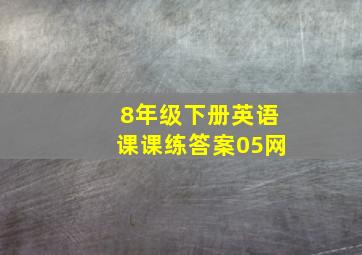 8年级下册英语
课课练答案05网